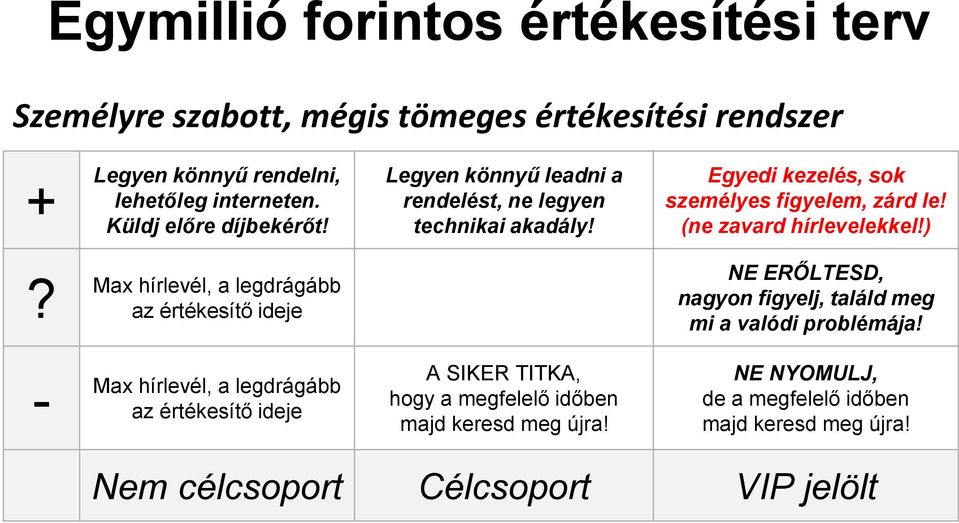 Egymillió forintos értékesítési terv

Személyre szabott, mégis tömeges értékesítési rendszer

| | | | |
|---|---|---|---|
| + | Legyen könnyű rendelni, lehetőleg interneten. Küldj előre díjbekérőt! | Legyen könnyű leadni a rendelést, ne legyen technikai akadály! | Egyedi kezelés, sok személyes figyelem, zárd le! (ne zavard hírlevelekkel!) |
| ? | Max hírlevél, a legdrágább az értékesítő ideje | | NE ERŐLTESD, nagyon figyelj, találd meg mi a valódi problémája! |
| - | Max hírlevél, a legdrágább az értékesítő ideje | A SIKER TITKA, hogy a megfelelő időben majd keresd meg újra! | NE NYOMULJ, de a megfelelő időben majd keresd meg újra! |
| | Nem célcsoport | Célcsoport | VIP jelölt |